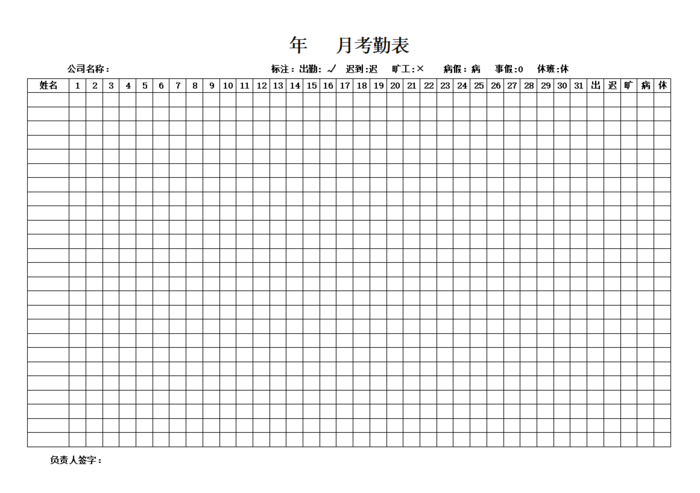 年　月考勤表

公司名称：　标注：出勤：√　迟到：迟　旷工：×　病假：病　事假：0　休班：休

| 姓名 | 1 | 2 | 3 | 4 | 5 | 6 | 7 | 8 | 9 | 10 | 11 | 12 | 13 | 14 | 15 | 16 | 17 | 18 | 19 | 20 | 21 | 22 | 23 | 24 | 25 | 26 | 27 | 28 | 29 | 30 | 31 | 出 | 迟 | 旷 | 病 | 休 |
|---|---|---|---|---|---|---|---|---|---|---|---|---|---|---|---|---|---|---|---|---|---|---|---|---|---|---|---|---|---|---|---|---|---|---|---|---|
| | | | | | | | | | | | | | | | | | | | | | | | | | | | | | | | | | | | | |

负责人签字：